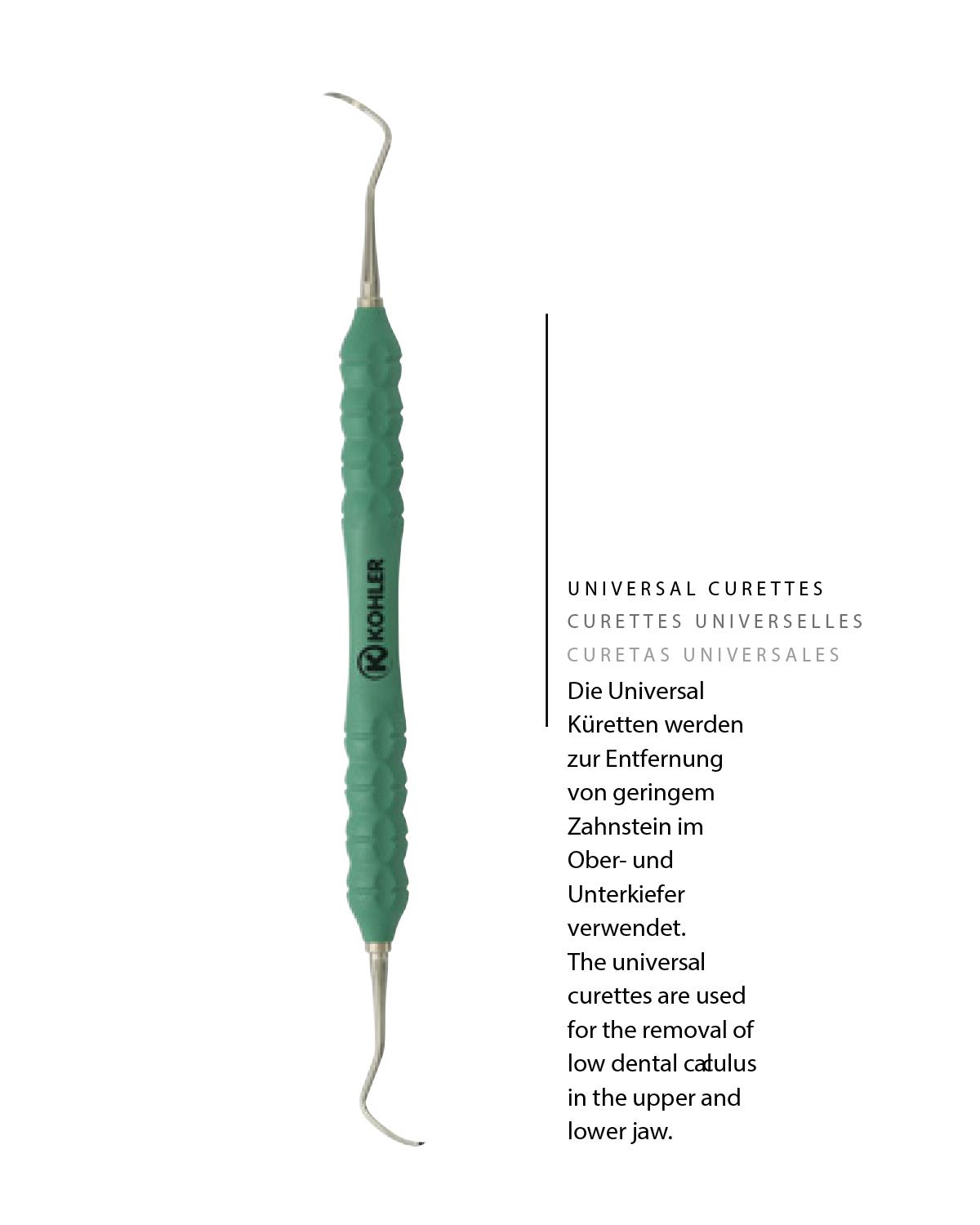 KOHLER

UNIVERSAL CURETTES
CURETTES UNIVERSELLES
CURETAS UNIVERSALES

Die Universal Küretten werden zur Entfernung von geringem Zahnstein im Ober- und Unterkiefer verwendet.
The universal curettes are used for the removal of low dental calculus in the upper and lower jaw.